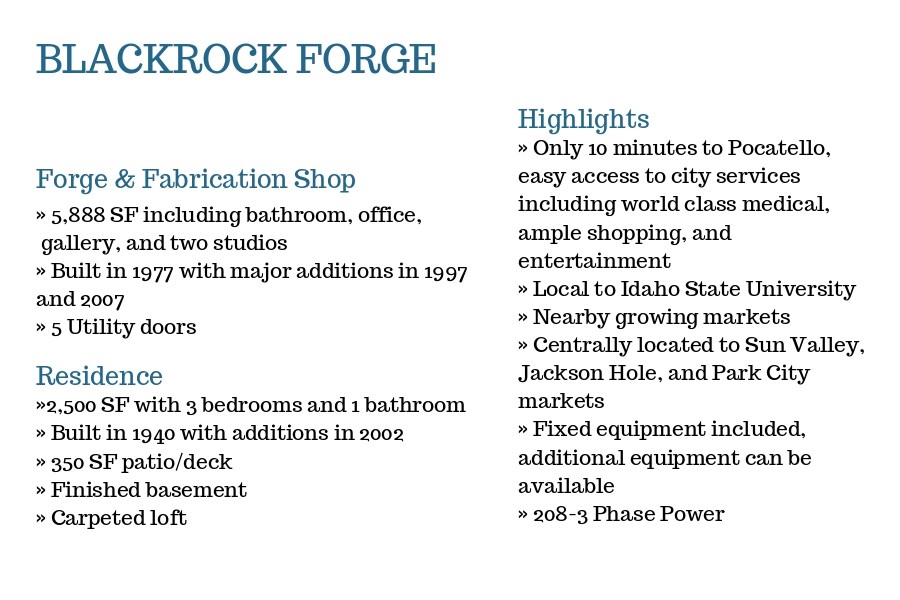 BLACKROCK FORGE

Forge & Fabrication Shop
» 5,888 SF including bathroom, office, gallery, and two studios
» Built in 1977 with major additions in 1997 and 2007
» 5 Utility doors

Residence
»2,500 SF with 3 bedrooms and 1 bathroom
» Built in 1940 with additions in 2002
» 350 SF patio/deck
» Finished basement
» Carpeted loft

Highlights
» Only 10 minutes to Pocatello, easy access to city services including world class medical, ample shopping, and entertainment
» Local to Idaho State University
» Nearby growing markets
» Centrally located to Sun Valley, Jackson Hole, and Park City markets
» Fixed equipment included, additional equipment can be available
» 208-3 Phase Power